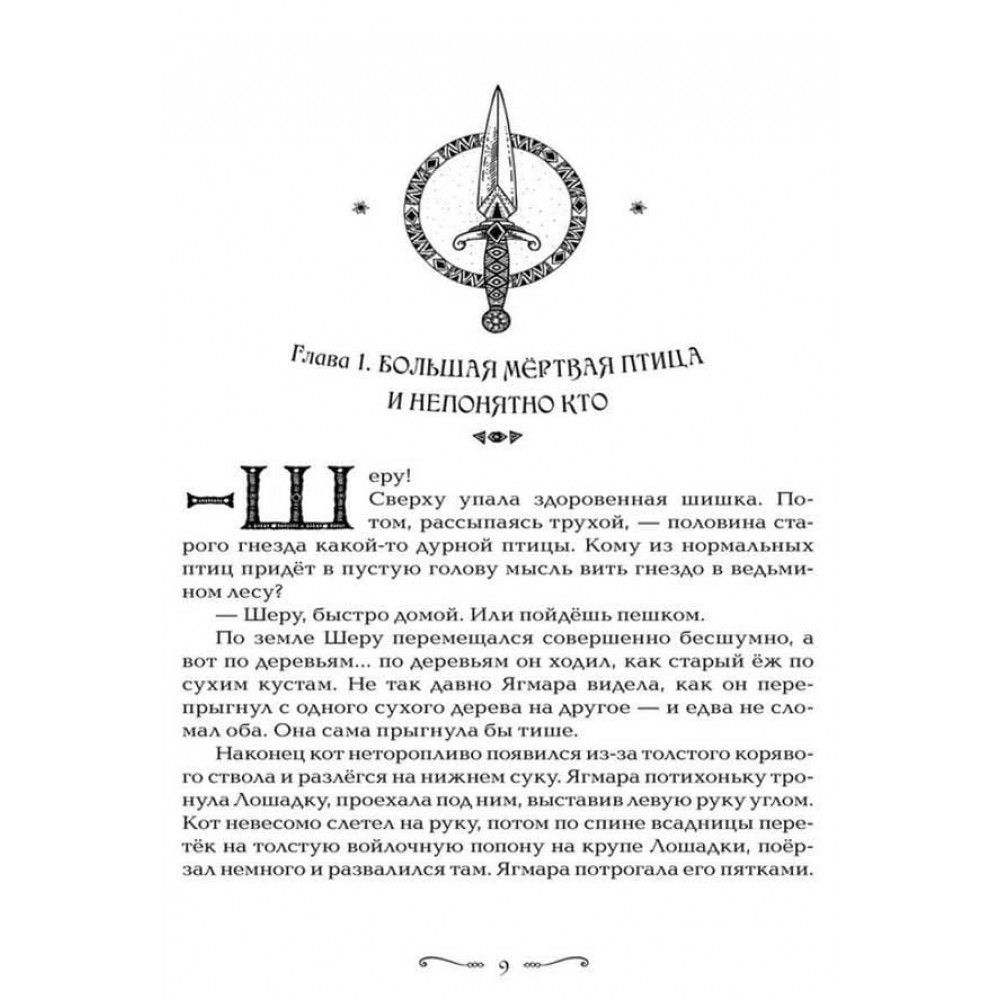 Глава 1. БОЛЬШАЯ МЁРТВАЯ ПТИЦА И НЕПОНЯТНО КТО

— Шеру!

Сверху упала здоровенная шишка. Потом, рассыпаясь трухой, — половина старого гнезда какой-то дурной птицы. Кому из нормальных птиц придёт в пустую голову мысль вить гнездо в ведьмином лесу?

— Шеру, быстро домой. Или пойдёшь пешком.

По земле Шеру перемещался совершенно бесшумно, а вот по деревьям... по деревьям он ходил, как старый ёж по сухим кустам. Не так давно Ягмара видела, как он перепрыгнул с одного сухого дерева на другое — и едва не сломал оба. Она сама прыгнула бы тише.

Наконец кот неторопливо появился из-за толстого корявого ствола и разлёгся на нижнем суку. Ягмара потихоньку тронула Лошадку, проехала под ним, выставив левую руку углом. Кот невесомо слетел на руку, потом по спине всадницы перетёк на толстую войлочную попону на крупе Лошадки, поёрзал немного и развалился там. Ягмара потрогала его пятками.

9